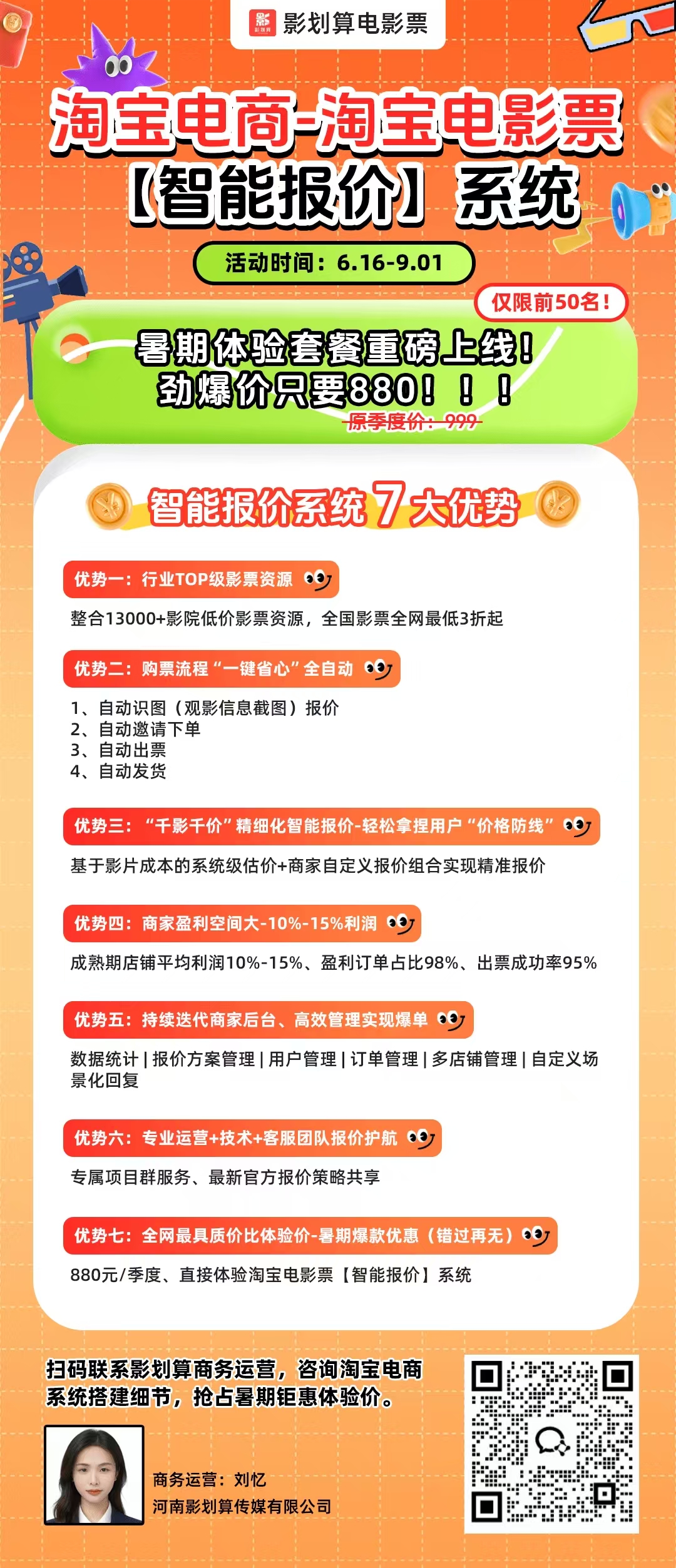 影划算电影票

淘宝电商-淘宝电影票
【智能报价】系统

活动时间：6.16-9.01

仅限前50名！

暑期体验套餐重磅上线！
劲爆价只要880！！！
原季度价：999

智能报价系统7大优势

优势一：行业TOP级影票资源
整合13000+影院低价影票资源，全国影票全网最低3折起

优势二：购票流程“一键省心”全自动
1、自动识图（观影信息截图）报价
2、自动邀请下单
3、自动出票
4、自动发货

优势三：“千影千价”精细化智能报价-轻松拿捏用户“价格防线”
基于影片成本的系统级估价+商家自定义报价组合实现精准报价

优势四：商家盈利空间大-10%-15%利润
成熟期店铺平均利润10%-15%、盈利订单占比98%、出票成功率95%

优势五：持续迭代商家后台、高效管理实现爆单
数据统计 | 报价方案管理 | 用户管理 | 订单管理 | 多店铺管理 | 自定义场景化回复

优势六：专业运营+技术+客服团队报价护航
专属项目群服务、最新官方报价策略共享

优势七：全网最具质价比体验价-暑期爆款优惠（错过再无）
880元/季度、直接体验淘宝电影票【智能报价】系统

扫码联系影划算商务运营，咨询淘宝电商系统搭建细节，抢占暑期钜惠体验价。

商务运营：刘忆
河南影划算传媒有限公司